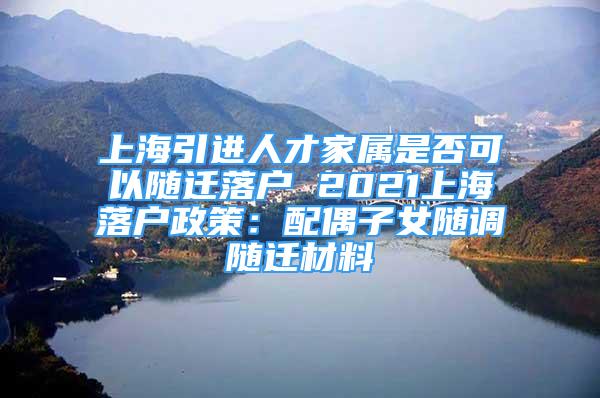 上海引进人才家属是否可以随迁落户 2021上海落户政策：配偶子女随调随迁材料